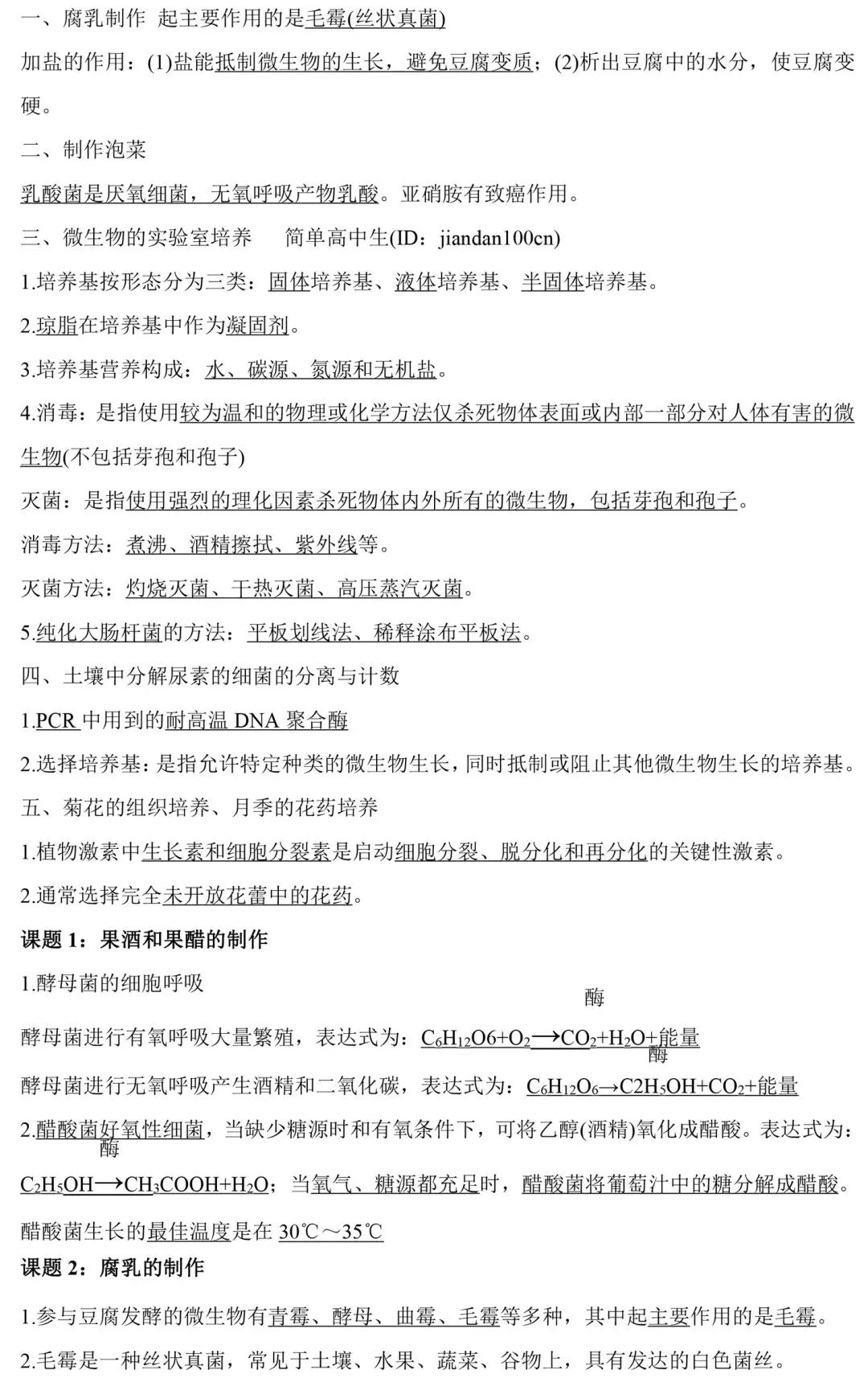 一、腐乳制作 起主要作用的是毛霉(丝状真菌)

加盐的作用：(1)盐能抵制微生物的生长，避免豆腐变质；(2)析出豆腐中的水分，使豆腐变硬。

二、制作泡菜

乳酸菌是厌氧细菌，无氧呼吸产物乳酸。亚硝胺有致癌作用。

三、微生物的实验室培养 简单高中生(ID：jiandan100cn)

1.培养基按形态分为三类：固体培养基、液体培养基、半固体培养基。

2.琼脂在培养基中作为凝固剂。

3.培养基营养构成：水、碳源、氮源和无机盐。

4.消毒：是指使用较为温和的物理或化学方法仅杀死物体表面或内部一部分对人体有害的微生物(不包括芽孢和孢子)

灭菌：是指使用强烈的理化因素杀死物体内外所有的微生物，包括芽孢和孢子。

消毒方法：煮沸、酒精擦拭、紫外线等。

灭菌方法：灼烧灭菌、干热灭菌、高压蒸汽灭菌。

5.纯化大肠杆菌的方法：平板划线法、稀释涂布平板法。

四、土壤中分解尿素的细菌的分离与计数

1.PCR 中用到的耐高温 DNA 聚合酶

2.选择培养基：是指允许特定种类的微生物生长，同时抵制或阻止其他微生物生长的培养基。

五、菊花的组织培养、月季的花药培养

1.植物激素中生长素和细胞分裂素是启动细胞分裂、脱分化和再分化的关键性激素。

2.通常选择完全未开放花蕾中的花药。

课题 1：果酒和果醋的制作

1.酵母菌的细胞呼吸

酵母菌进行有氧呼吸大量繁殖，表达式为：$C_6H_{12}O6+O_2\xrightarrow{酶}CO_2+H_2O+能量$

酵母菌进行无氧呼吸产生酒精和二氧化碳，表达式为：$C_6H_{12}O_6\xrightarrow{酶}C2H_5OH+CO_2+能量$

2.醋酸菌好氧性细菌，当缺少糖源时和有氧条件下，可将乙醇(酒精)氧化成醋酸。表达式为：$C_2H_5OH\xrightarrow{酶}CH_3COOH+H_2O$；当氧气、糖源都充足时，醋酸菌将葡萄汁中的糖分解成醋酸。

醋酸菌生长的最佳温度是在 30℃～35℃

课题 2：腐乳的制作

1.参与豆腐发酵的微生物有青霉、酵母、曲霉、毛霉等多种，其中起主要作用的是毛霉。

2.毛霉是一种丝状真菌，常见于土壤、水果、蔬菜、谷物上，具有发达的白色菌丝。